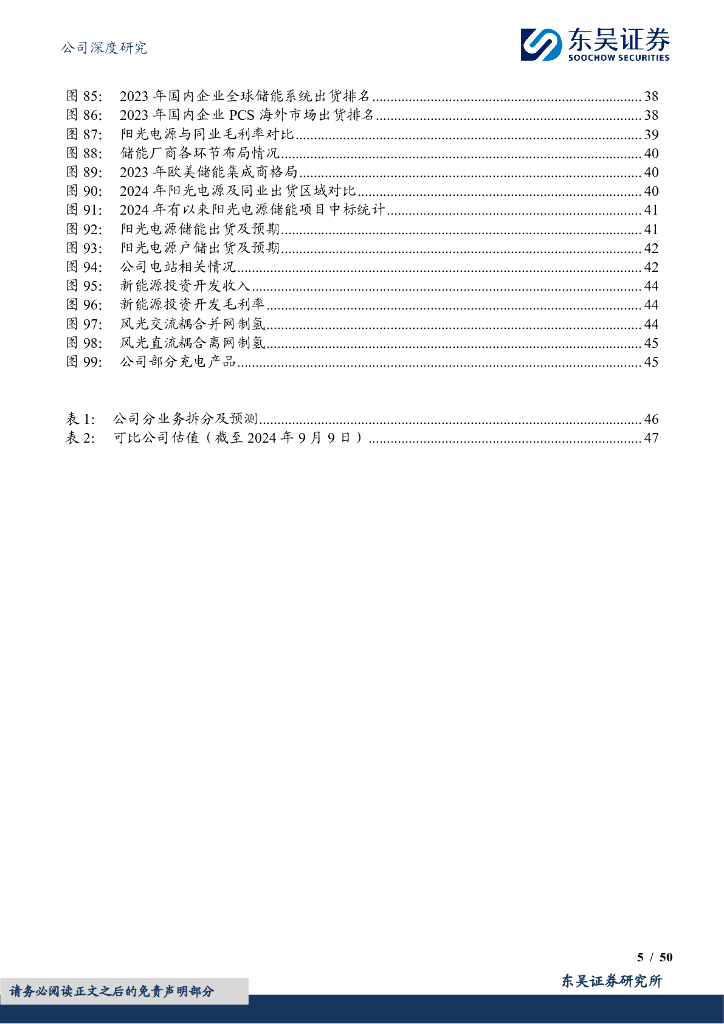 公司深度研究

东吴证券
SOOCHOW SECURITIES

图 85: 2023 年国内企业全球储能系统出货排名 ........ 38
图 86: 2023 年国内企业 PCS 海外市场出货排名 ........ 38
图 87: 阳光电源与同业毛利率对比 ........ 39
图 88: 储能厂商各环节布局情况 ........ 40
图 89: 2023 年欧美储能集成商格局 ........ 40
图 90: 2024 年阳光电源及同业出货区域对比 ........ 40
图 91: 2024 年有以来阳光电源储能项目中标统计 ........ 41
图 92: 阳光电源储能出货及预期 ........ 41
图 93: 阳光电源户储出货及预期 ........ 42
图 94: 公司电站相关情况 ........ 42
图 95: 新能源投资开发收入 ........ 44
图 96: 新能源投资开发毛利率 ........ 44
图 97: 风光交流耦合并网制氢 ........ 44
图 98: 风光直流耦合离网制氢 ........ 45
图 99: 公司部分充电产品 ........ 45

表 1: 公司分业务拆分及预测 ........ 46
表 2: 可比公司估值(截至 2024 年 9 月 9 日) ........ 47

5 / 50

请务必阅读正文之后的免责声明部分

东吴证券研究所